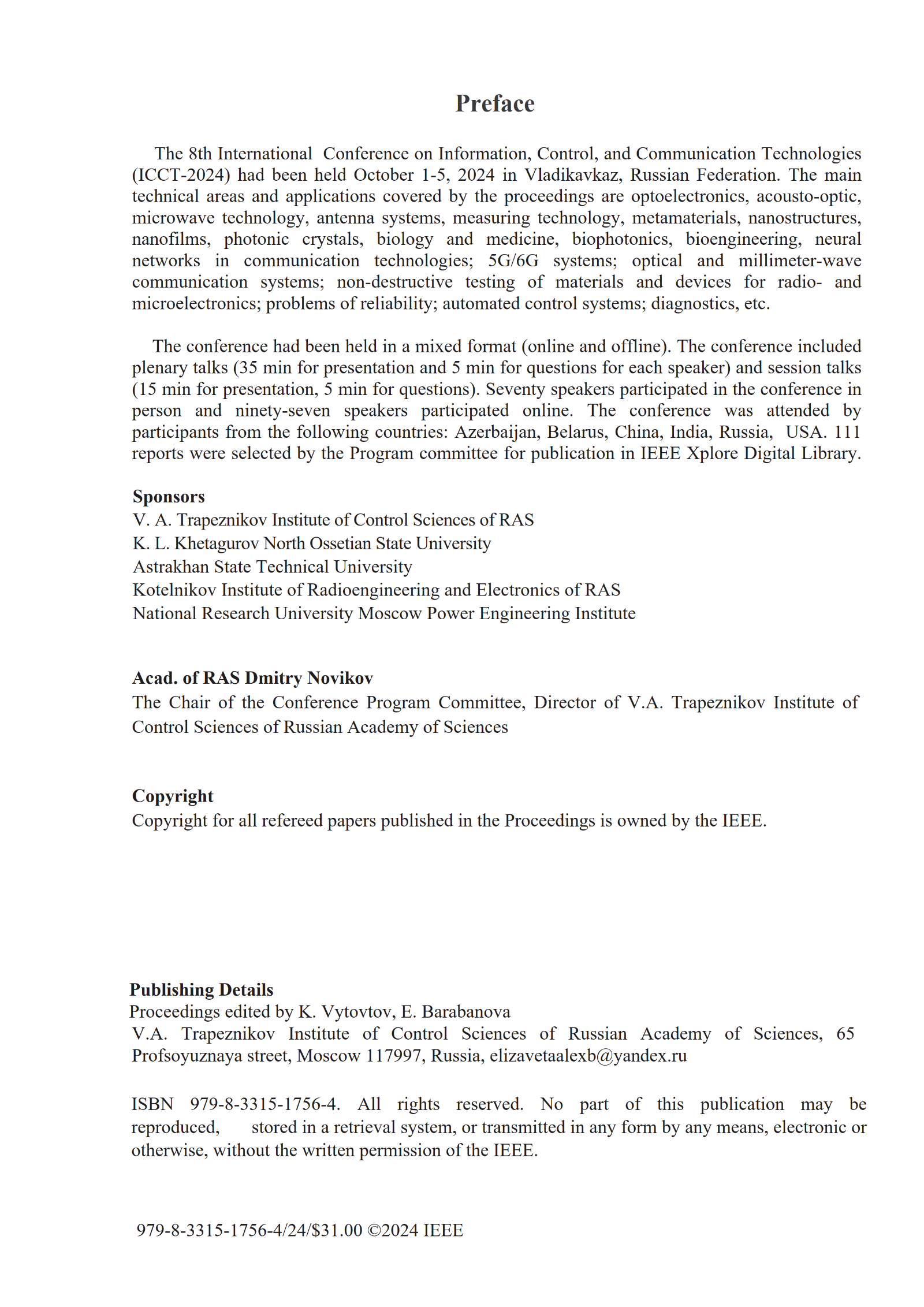 Preface

The 8th International Conference on Information, Control, and Communication Technologies (ICCT-2024) had been held October 1-5, 2024 in Vladikavkaz, Russian Federation. The main technical areas and applications covered by the proceedings are optoelectronics, acousto-optic, microwave technology, antenna systems, measuring technology, metamaterials, nanostructures, nanofilms, photonic crystals, biology and medicine, biophotonics, bioengineering, neural networks in communication technologies; 5G/6G systems; optical and millimeter-wave communication systems; non-destructive testing of materials and devices for radio- and microelectronics; problems of reliability; automated control systems; diagnostics, etc.

The conference had been held in a mixed format (online and offline). The conference included plenary talks (35 min for presentation and 5 min for questions for each speaker) and session talks (15 min for presentation, 5 min for questions). Seventy speakers participated in the conference in person and ninety-seven speakers participated online. The conference was attended by participants from the following countries: Azerbaijan, Belarus, China, India, Russia, USA. 111 reports were selected by the Program committee for publication in IEEE Xplore Digital Library.

Sponsors
V. A. Trapeznikov Institute of Control Sciences of RAS
K. L. Khetagurov North Ossetian State University
Astrakhan State Technical University
Kotelnikov Institute of Radioengineering and Electronics of RAS
National Research University Moscow Power Engineering Institute

Acad. of RAS Dmitry Novikov
The Chair of the Conference Program Committee, Director of V.A. Trapeznikov Institute of Control Sciences of Russian Academy of Sciences

Copyright
Copyright for all refereed papers published in the Proceedings is owned by the IEEE.

Publishing Details
Proceedings edited by K. Vytovtov, E. Barabanova
V.A. Trapeznikov Institute of Control Sciences of Russian Academy of Sciences, 65 Profsoyuznaya street, Moscow 117997, Russia, elizavetaalexb@yandex.ru

ISBN 979-8-3315-1756-4. All rights reserved. No part of this publication may be reproduced, stored in a retrieval system, or transmitted in any form by any means, electronic or otherwise, without the written permission of the IEEE.

979-8-3315-1756-4/24/$31.00 ©2024 IEEE